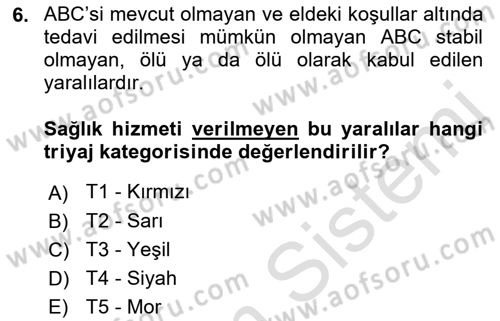 6. ABC'si mevcut olmayan ve eldeki koşullar altında tedavi edilmesi mümkün olmayan ABC stabil olmayan, ölü ya da ölü olarak kabul edilen yaralılardır.

Sağlık hizmeti verilmeyen bu yaralılar hangi triyaj kategorisinde değerlendirilir?

A) T1 - Kırmızı
B) T2 - Sarı
C) T3 - Yeşil
D) T4 - Siyah
E) T5 - Mor

www.aofsoru.com
www.aofsoru.com
www.aofsoru.com
www.aofsoru.com
www.aofsoru.com
www.aofsoru.com
Sistemi